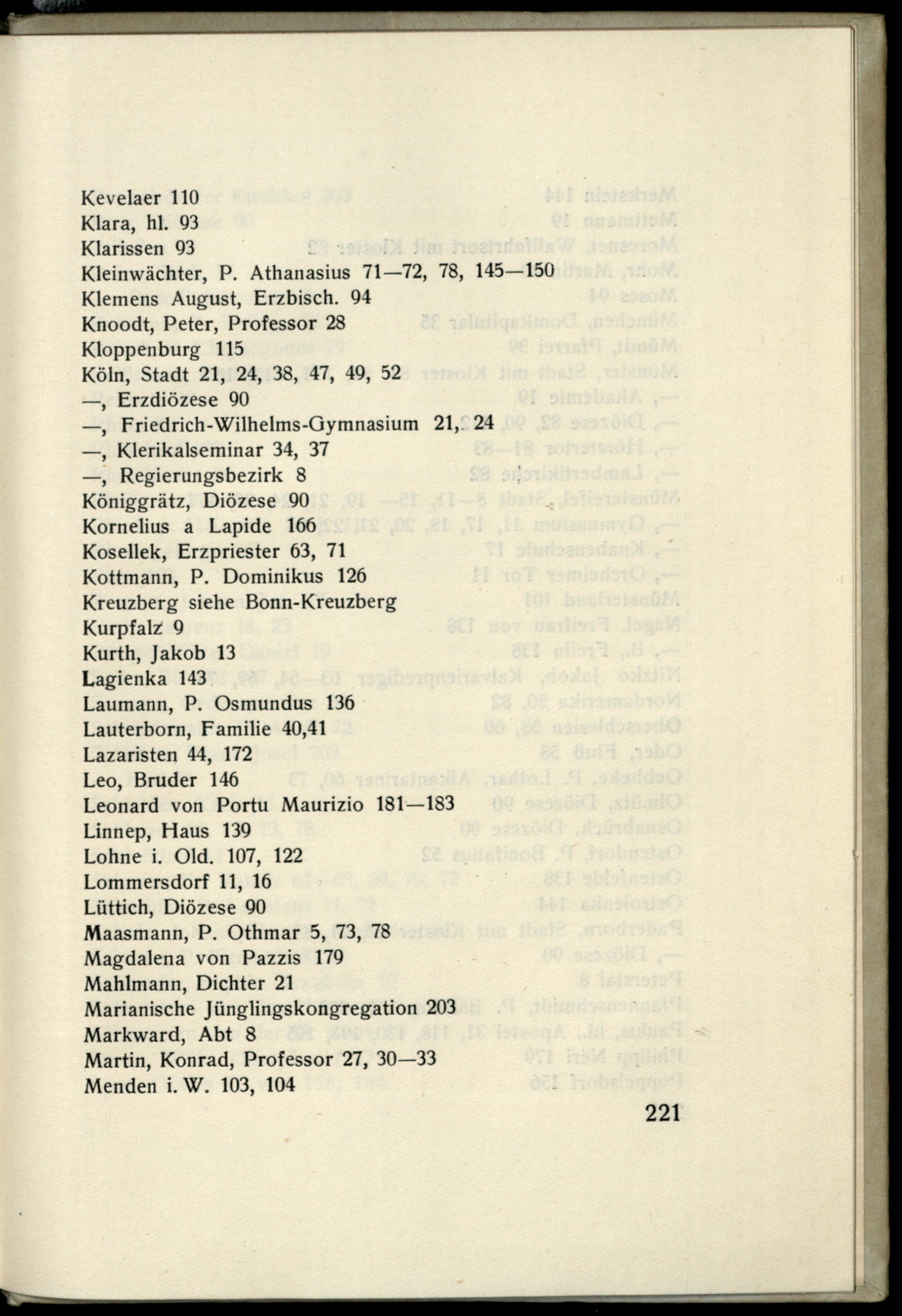 Kevelaer 110
Klara, hl. 93
Klarissen 93
Kleinwächter, P. Athanasius 71—72, 78, 145—150
Klemens August, Erzbisch. 94
Knoodt, Peter, Professor 28
Kloppenburg 115
Köln, Stadt 21, 24, 38, 47, 49, 52
—, Erzdiözese 90
—, Friedrich-Wilhelms-Gymnasium 21, 24
—, Klerikalseminar 34, 37
—, Regierungsbezirk 8
Königgrätz, Diözese 90
Kornelius a Lapide 166
Kosellek, Erzpriester 63, 71
Kottmann, P. Dominikus 126
Kreuzberg siehe Bonn-Kreuzberg
Kurpfalz 9
Kurth, Jakob 13
Lagienka 143
Laumann, P. Osmundus 136
Lauterborn, Familie 40,41
Lazaristen 44, 172
Leo, Bruder 146
Leonard von Portu Maurizio 181—183
Linnep, Haus 139
Lohne i. Old. 107, 122
Lommersdorf 11, 16
Lüttich, Diözese 90
Maasmann, P. Othmar 5, 73, 78
Magdalena von Pazzis 179
Mahlmann, Dichter 21
Marianische Jünglingskongregation 203
Markward, Abt 8
Martin, Konrad, Professor 27, 30—33
Menden i. W. 103, 104

221